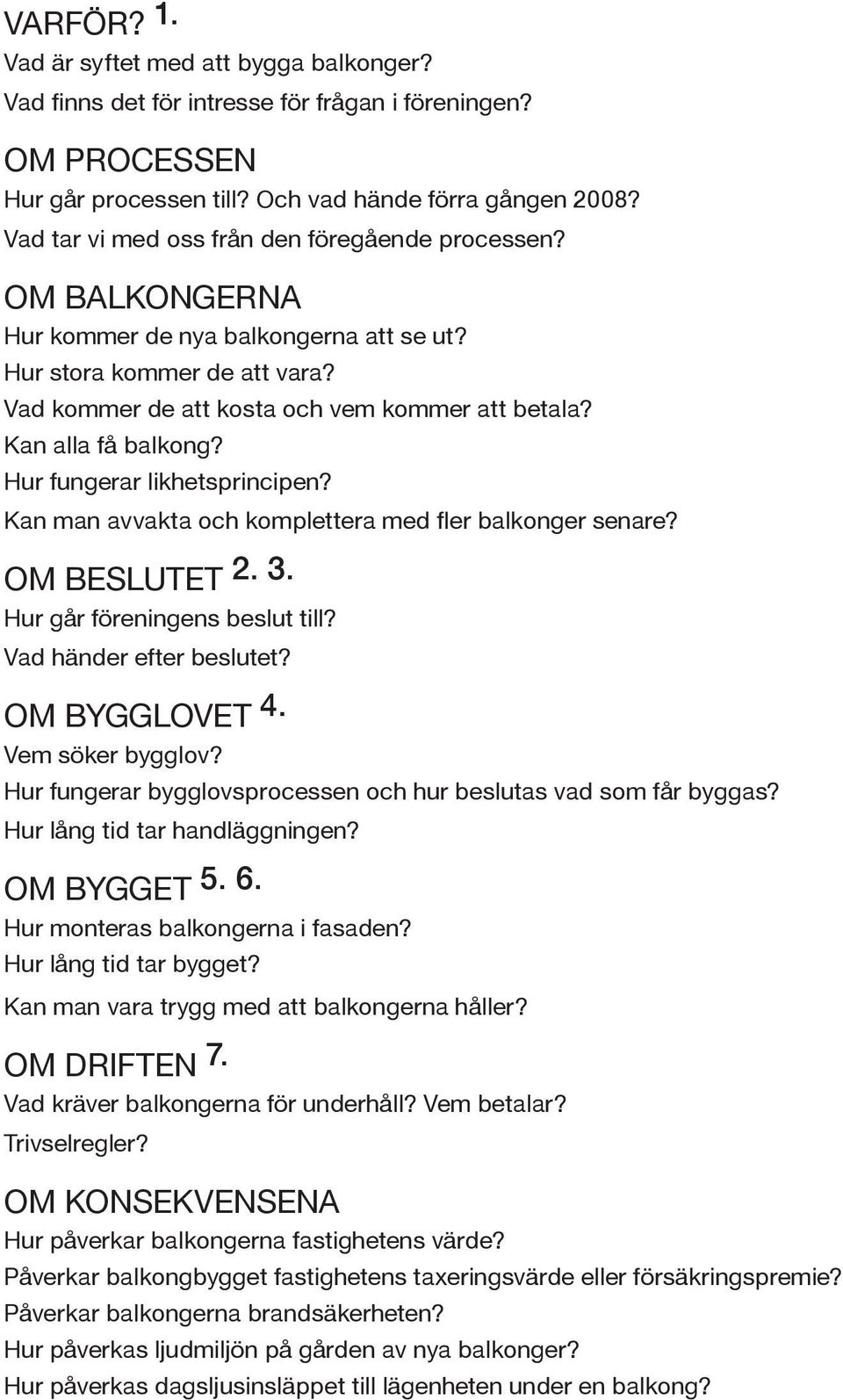 VARFÖR? 1.
Vad är syftet med att bygga balkonger?
Vad finns det för intresse för frågan i föreningen?

OM PROCESSEN
Hur går processen till? Och vad hände förra gången 2008?
Vad tar vi med oss från den föregående processen?

OM BALKONGERNA
Hur kommer de nya balkongerna att se ut?
Hur stora kommer de att vara?
Vad kommer de att kosta och vem kommer att betala?
Kan alla få balkong?
Hur fungerar likhetsprincipen?
Kan man avvakta och komplettera med fler balkonger senare?

OM BESLUTET 2. 3.
Hur går föreningens beslut till?
Vad händer efter beslutet?

OM BYGGLOVET 4.
Vem söker bygglov?
Hur fungerar bygglovsprocessen och hur beslutas vad som får byggas?
Hur lång tid tar handläggningen?

OM BYGGET 5. 6.
Hur monteras balkongerna i fasaden?
Hur lång tid tar bygget?
Kan man vara trygg med att balkongerna håller?

OM DRIFTEN 7.
Vad kräver balkongerna för underhåll? Vem betalar?
Trivselregler?

OM KONSEKVENSENA
Hur påverkar balkongerna fastighetens värde?
Påverkar balkongbygget fastighetens taxeringsvärde eller försäkringspremie?
Påverkar balkongerna brandsäkerheten?
Hur påverkas ljudmiljön på gården av nya balkonger?
Hur påverkas dagsljusinsläppet till lägenheten under en balkong?